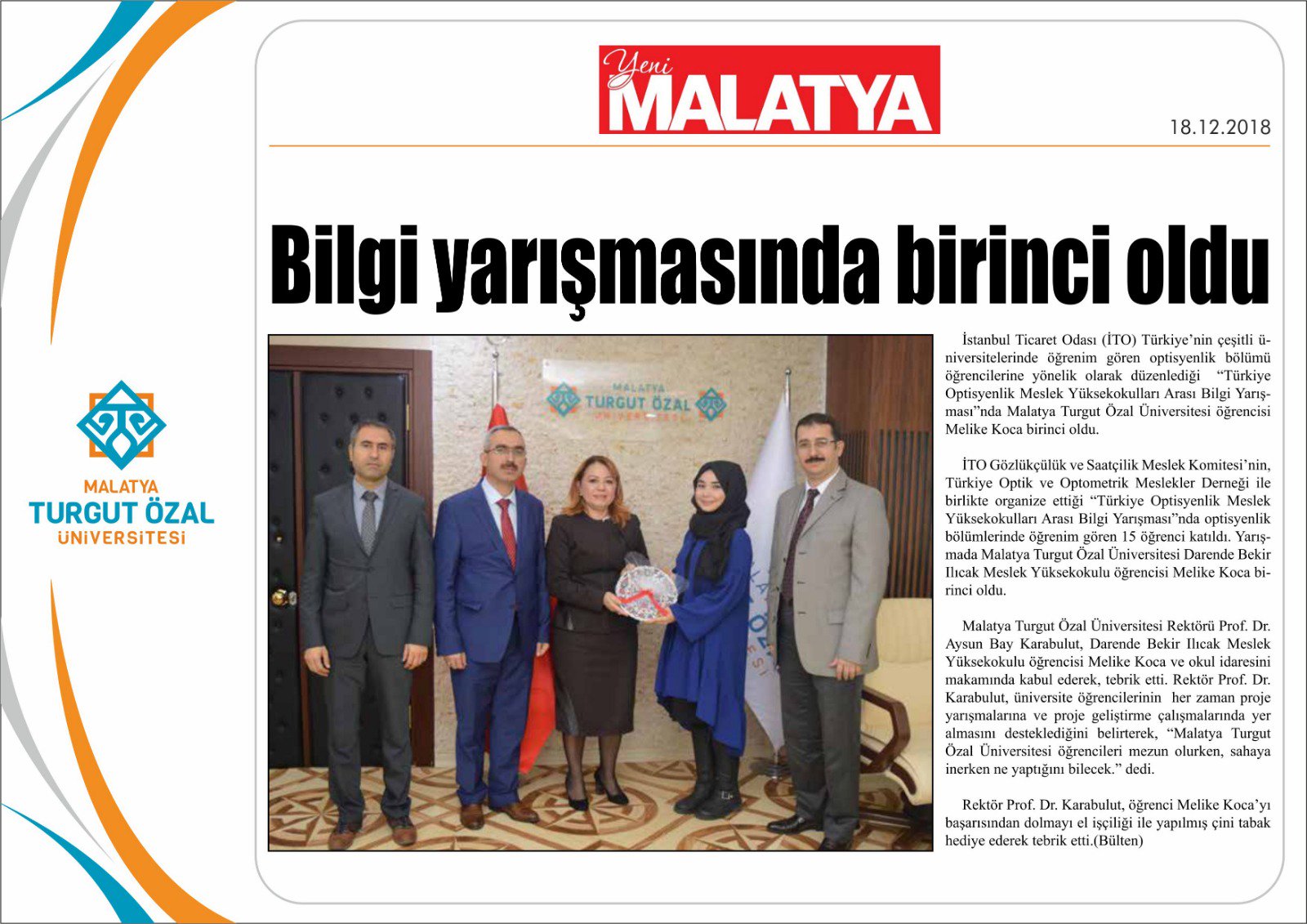 MALATYA
TURGUT ÖZAL
ÜNİVERSİTESİ

Yeni MALATYA

18.12.2018

Bilgi yarışmasında birinci oldu

MALATYA
TURGUT ÖZAL
ÜNİVERSİTESİ

İstanbul Ticaret Odası (İTO) Türkiye'nin çeşitli üniversitelerinde öğrenim gören optisyenlik bölümü öğrencilerine yönelik olarak düzenlediği "Türkiye Optisyenlik Meslek Yüksekokulları Arası Bilgi Yarışması"nda Malatya Turgut Özal Üniversitesi öğrencisi Melike Koca birinci oldu.

İTO Gözlükçülük ve Saatçilik Meslek Komitesi'nin, Türkiye Optik ve Optometrik Meslekler Derneği ile birlikte organize ettiği "Türkiye Optisyenlik Meslek Yüksekokulları Arası Bilgi Yarışması"nda optisyenlik bölümlerinde öğrenim gören 15 öğrenci katıldı. Yarışmada Malatya Turgut Özal Üniversitesi Darende Bekir Ilıcak Meslek Yüksekokulu öğrencisi Melike Koca birinci oldu.

Malatya Turgut Özal Üniversitesi Rektörü Prof. Dr. Aysun Bay Karabulut, Darende Bekir Ilıcak Meslek Yüksekokulu öğrencisi Melike Koca ve okul idaresini makamında kabul ederek, tebrik etti. Rektör Prof. Dr. Karabulut, üniversite öğrencilerinin her zaman proje yarışmalarına ve proje geliştirme çalışmalarında yer almasını desteklediğini belirterek, "Malatya Turgut Özal Üniversitesi öğrencileri mezun olurken, sahaya inerken ne yaptığını bilecek." dedi.

Rektör Prof. Dr. Karabulut, öğrenci Melike Koca'yı başarısından dolmayı el işçiliği ile yapılmış çini tabak hediye ederek tebrik etti.(Bülten)